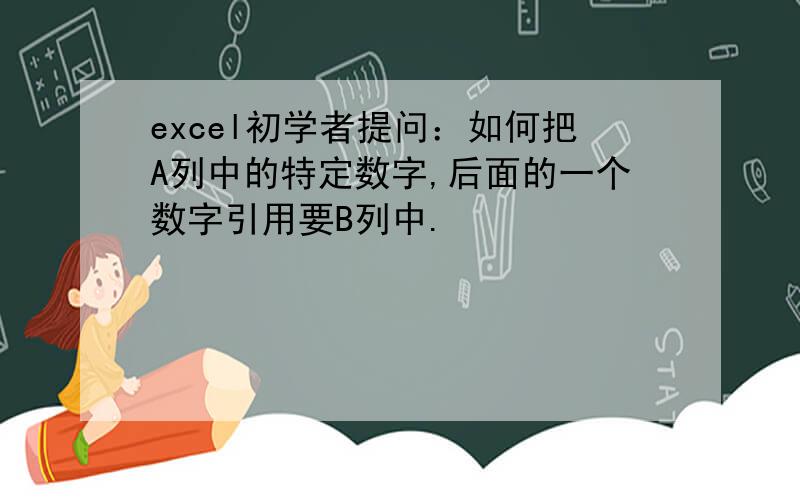 excel初学者提问：如何把A列中的特定数字,后面的一个数字引用要B列中.

STAT